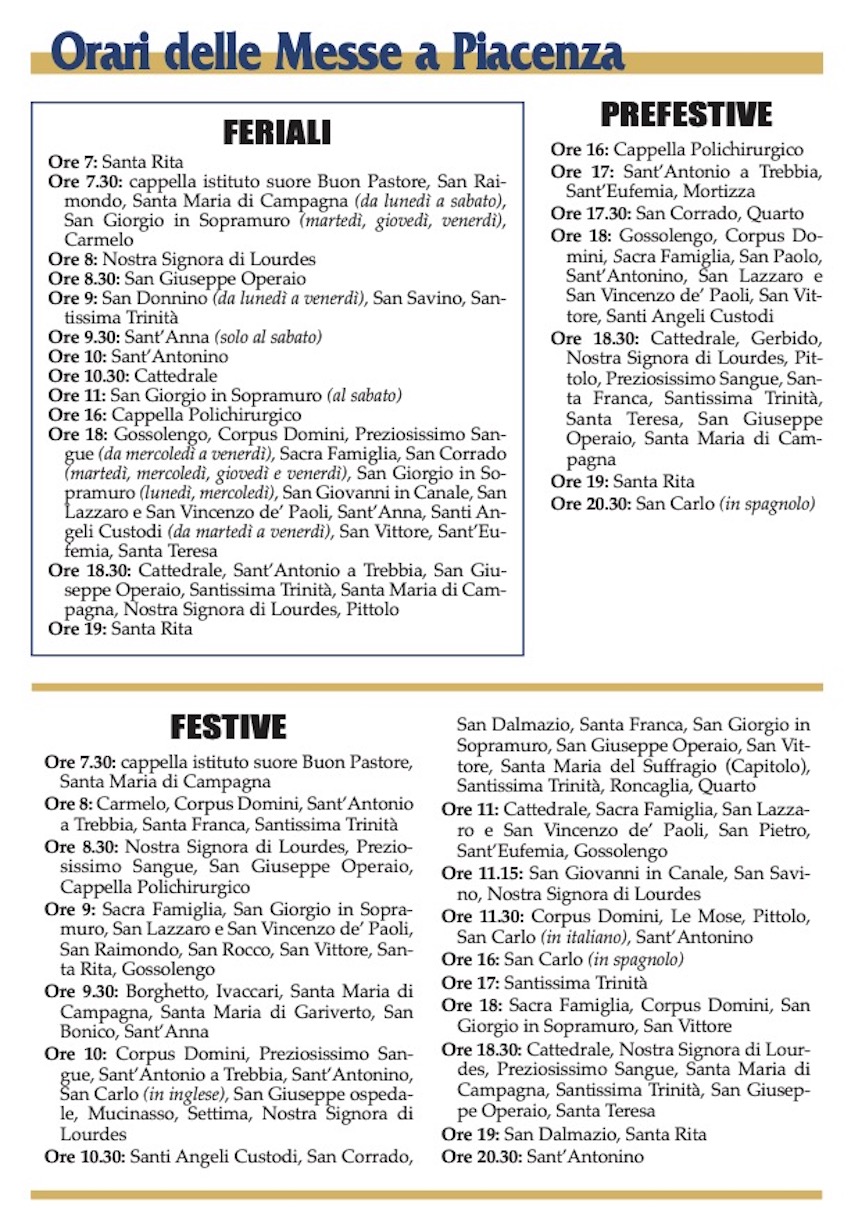 Orari delle Messe a Piacenza

FERIALI

Ore 7: Santa Rita
Ore 7.30: cappella istituto suore Buon Pastore, San Raimondo, Santa Maria di Campagna (da lunedì a sabato), San Giorgio in Sopramuro (martedì, giovedì, venerdì), Carmelo
Ore 8: Nostra Signora di Lourdes
Ore 8.30: San Giuseppe Operaio
Ore 9: San Donnino (da lunedì a venerdì), San Savino, Santissima Trinità
Ore 9.30: Sant'Anna (solo al sabato)
Ore 10: Sant'Antonino
Ore 10.30: Cattedrale
Ore 11: San Giorgio in Sopramuro (al sabato)
Ore 16: Cappella Polichirurgico
Ore 18: Gossolengo, Corpus Domini, Preziosissimo Sangue (da mercoledì a venerdì), Sacra Famiglia, San Corrado (martedì, mercoledì, giovedì e venerdì), San Giorgio in Sopramuro (lunedì, mercoledì), San Giovanni in Canale, San Lazzaro e San Vincenzo de' Paoli, Sant'Anna, Santi Angeli Custodi (da martedì a venerdì), San Vittore, Sant'Eufemia, Santa Teresa
Ore 18.30: Cattedrale, Sant'Antonio a Trebbia, San Giuseppe Operaio, Santissima Trinità, Santa Maria di Campagna, Nostra Signora di Lourdes, Pittolo
Ore 19: Santa Rita

PREFESTIVE

Ore 16: Cappella Polichirurgico
Ore 17: Sant'Antonio a Trebbia, Sant'Eufemia, Mortizza
Ore 17.30: San Corrado, Quarto
Ore 18: Gossolengo, Corpus Domini, Sacra Famiglia, San Paolo, Sant'Antonino, San Lazzaro e San Vincenzo de' Paoli, San Vittore, Santi Angeli Custodi
Ore 18.30: Cattedrale, Gerbido, Nostra Signora di Lourdes, Pittolo, Preziosissimo Sangue, Santa Franca, Santissima Trinità, Santa Teresa, San Giuseppe Operaio, Santa Maria di Campagna
Ore 19: Santa Rita
Ore 20.30: San Carlo (in spagnolo)

FESTIVE

Ore 7.30: cappella istituto suore Buon Pastore, Santa Maria di Campagna
Ore 8: Carmelo, Corpus Domini, Sant'Antonio a Trebbia, Santa Franca, Santissima Trinità
Ore 8.30: Nostra Signora di Lourdes, Preziosissimo Sangue, San Giuseppe Operaio, Cappella Polichirurgico
Ore 9: Sacra Famiglia, San Giorgio in Sopramuro, San Lazzaro e San Vincenzo de' Paoli, San Raimondo, San Rocco, San Vittore, Santa Rita, Gossolengo
Ore 9.30: Borghetto, Ivaccari, Santa Maria di Campagna, Santa Maria di Gariverto, San Bonico, Sant'Anna
Ore 10: Corpus Domini, Preziosissimo Sangue, Sant'Antonio a Trebbia, Sant'Antonino, San Carlo (in inglese), San Giuseppe ospedale, Mucinasso, Settima, Nostra Signora di Lourdes
Ore 10.30: Santi Angeli Custodi, San Corrado, San Dalmazio, Santa Franca, San Giorgio in Sopramuro, San Giuseppe Operaio, San Vittore, Santa Maria del Suffragio (Capitolo), Santissima Trinità, Roncaglia, Quarto
Ore 11: Cattedrale, Sacra Famiglia, San Lazzaro e San Vincenzo de' Paoli, San Pietro, Sant'Eufemia, Gossolengo
Ore 11.15: San Giovanni in Canale, San Savino, Nostra Signora di Lourdes
Ore 11.30: Corpus Domini, Le Mose, Pittolo, San Carlo (in italiano), Sant'Antonino
Ore 16: San Carlo (in spagnolo)
Ore 17: Santissima Trinità
Ore 18: Sacra Famiglia, Corpus Domini, San Giorgio in Sopramuro, San Vittore
Ore 18.30: Cattedrale, Nostra Signora di Lourdes, Preziosissimo Sangue, Santa Maria di Campagna, Santissima Trinità, San Giuseppe Operaio, Santa Teresa
Ore 19: San Dalmazio, Santa Rita
Ore 20.30: Sant'Antonino